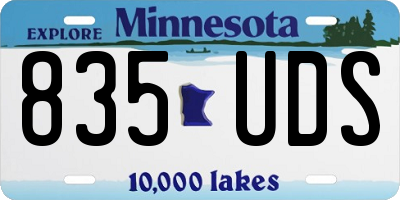 EXPLORE Minnesota

835 UDS

10,000 lakes